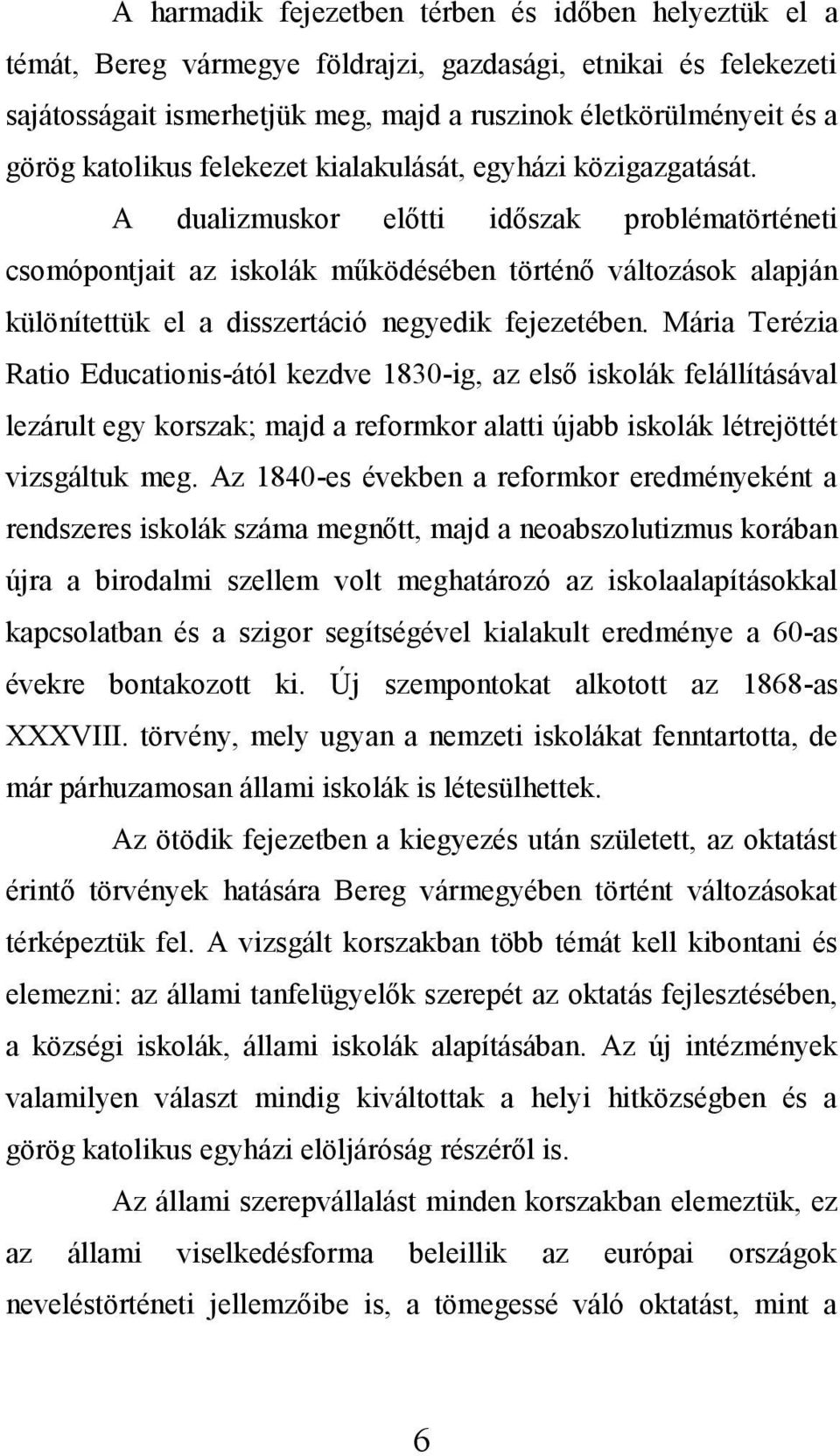 A harmadik fejezetben térben és időben helyeztük el a témát, Bereg vármegye földrajzi, gazdasági, etnikai és felekezeti sajátosságait ismerhetjük meg, majd a ruszinok életkörülményeit és a görög katolikus felekezet kialakulását, egyházi közigazgatását. A dualizmuskor előtti időszak problématörténeti csomópontjait az iskolák működésében történő változások alapján különítettük el a disszertáció negyedik fejezetében. Mária Terézia Ratio Educationis-ától kezdve 1830-ig, az első iskolák felállításával lezárult egy korszak; majd a reformkor alatti újabb iskolák létrejöttét vizsgáltuk meg. Az 1840-es években a reformkor eredményeként a rendszeres iskolák száma megnőtt, majd a neoabszolutizmus korában újra a birodalmi szellem volt meghatározó az iskolaalapításokkal kapcsolatban és a szigor segítségével kialakult eredménye a 60-as évekre bontakozott ki. Új szempontokat alkotott az 1868-as XXXVIII. törvény, mely ugyan a nemzeti iskolákat fenntartotta, de már párhuzamosan állami iskolák is létesülhettek.

Az ötödik fejezetben a kiegyezés után született, az oktatást érintő törvények hatására Bereg vármegyében történt változásokat térképeztük fel. A vizsgált korszakban több témát kell kibontani és elemezni: az állami tanfelügyelők szerepét az oktatás fejlesztésében, a községi iskolák, állami iskolák alapításában. Az új intézmények valamilyen választ mindig kiváltottak a helyi hitközségben és a görög katolikus egyházi elöljáróság részéről is.

Az állami szerepvállalást minden korszakban elemeztük, ez az állami viselkedésforma beleillik az európai országok neveléstörténeti jellemzőibe is, a tömegessé váló oktatást, mint a

6